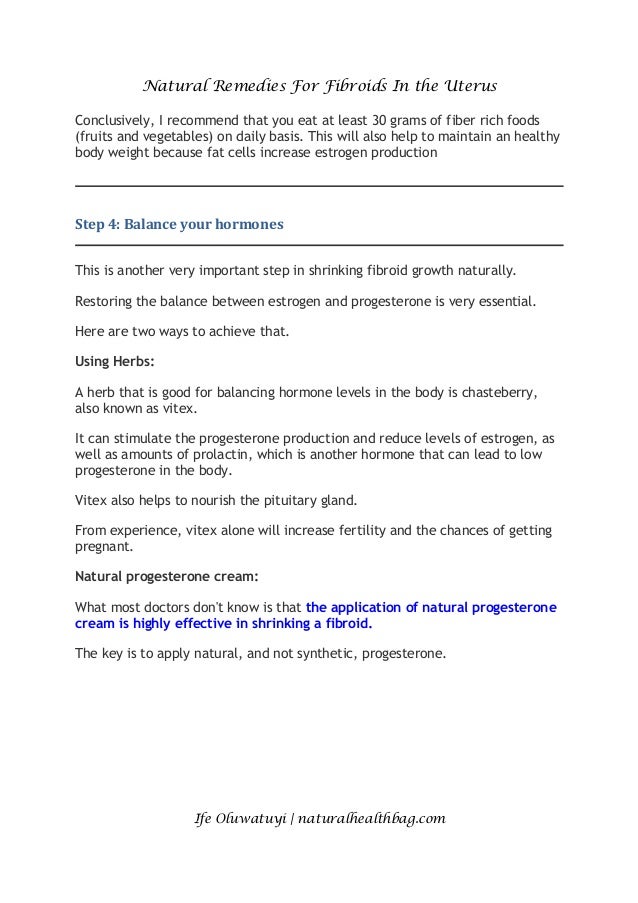 Natural Remedies For Fibroids In the Uterus

Conclusively, I recommend that you eat at least 30 grams of fiber rich foods (fruits and vegetables) on daily basis. This will also help to maintain an healthy body weight because fat cells increase estrogen production

Step 4: Balance your hormones

This is another very important step in shrinking fibroid growth naturally.

Restoring the balance between estrogen and progesterone is very essential.

Here are two ways to achieve that.

Using Herbs:

A herb that is good for balancing hormone levels in the body is chasteberry, also known as vitex.

It can stimulate the progesterone production and reduce levels of estrogen, as well as amounts of prolactin, which is another hormone that can lead to low progesterone in the body.

Vitex also helps to nourish the pituitary gland.

From experience, vitex alone will increase fertility and the chances of getting pregnant.

Natural progesterone cream:

What most doctors don't know is that the application of natural progesterone cream is highly effective in shrinking a fibroid.

The key is to apply natural, and not synthetic, progesterone.

Ife Oluwatuyi | naturalhealthbag.com